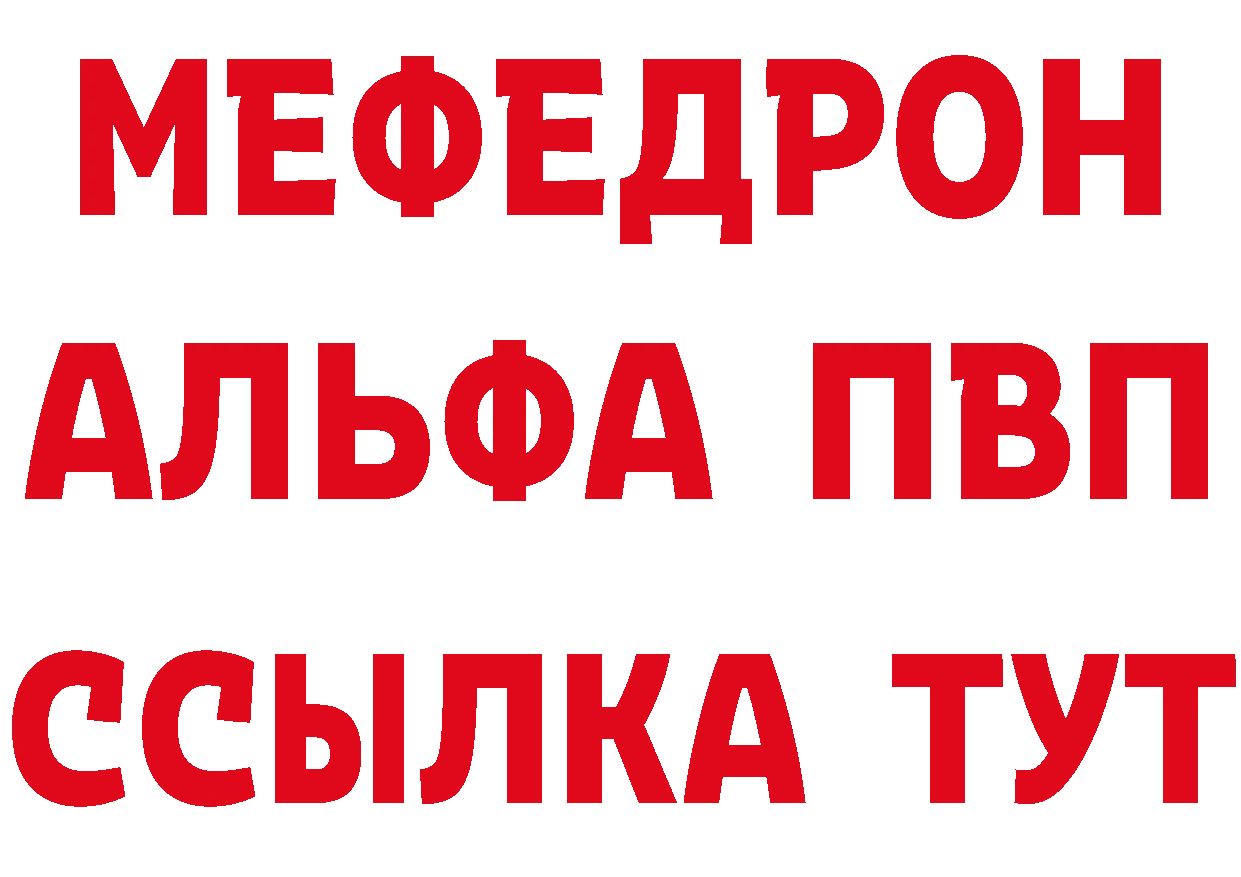 МЕФЕДРОН
АЛЬФА ПВП
ССЫЛКА ТУТ